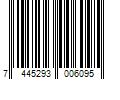 7 445293 006095